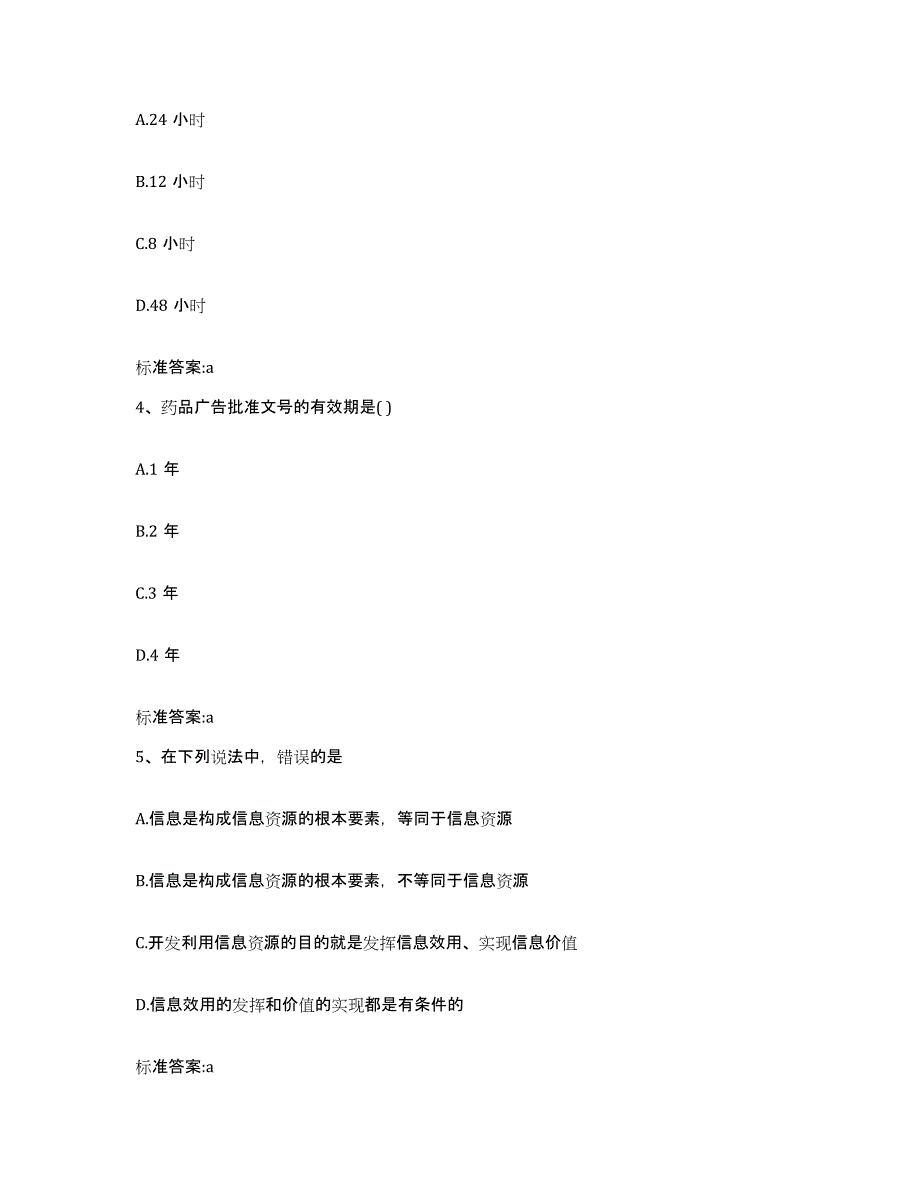 A.24 小时

B.12 小时

C.8 小时

D.48 小时

标准答案:a

4、药品广告批准文号的有效期是( )

A.1 年

B.2 年

C.3 年

D.4 年

标准答案:a

5、在下列说法中，错误的是

A.信息是构成信息资源的根本要素，等同于信息资源

B.信息是构成信息资源的根本要素，不等同于信息资源

C.开发利用信息资源的目的就是发挥信息效用、实现信息价值

D.信息效用的发挥和价值的实现都是有条件的

标准答案:a